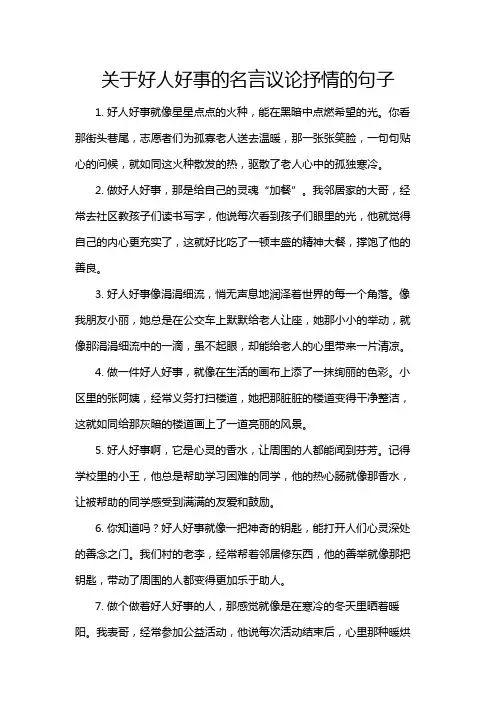 关于好人好事的名言议论抒情的句子

1. 好人好事就像星星点点的火种，能在黑暗中点燃希望的光。你看那街头巷尾，志愿者们为孤寡老人送去温暖，那一张张笑脸，一句句贴心的问候，就如同这火种散发的热，驱散了老人心中的孤独寒冷。

2. 做好人好事，那是给自己的灵魂“加餐”。我邻居家的大哥，经常去社区教孩子们读书写字，他说每次看到孩子们眼里的光，他就觉得自己的内心更充实了，这就好比吃了一顿丰盛的精神大餐，撑饱了他的善良。

3. 好人好事像涓涓细流，悄无声息地润泽着世界的每一个角落。像我朋友小丽，她总是在公交车上默默给老人让座，她那小小的举动，就像那涓涓细流中的一滴，虽不起眼，却能给老人的心里带来一片清凉。

4. 做一件好人好事，就像在生活的画布上添了一抹绚丽的色彩。小区里的张阿姨，经常义务打扫楼道，她把那脏脏的楼道变得干净整洁，这就如同给那灰暗的楼道画上了一道亮丽的风景。

5. 好人好事啊，它是心灵的香水，让周围的人都能闻到芬芳。记得学校里的小王，他总是帮助学习困难的同学，他的热心肠就像那香水，让被帮助的同学感受到满满的友爱和鼓励。

6. 你知道吗？好人好事就像一把神奇的钥匙，能打开人们心灵深处的善念之门。我们村的老李，经常帮着邻居修东西，他的善举就像那把钥匙，带动了周围的人都变得更加乐于助人。

7. 做个做着好人好事的人，那感觉就像是在寒冷的冬天里晒着暖阳。我表哥，经常参加公益活动，他说每次活动结束后，心里那种暖烘